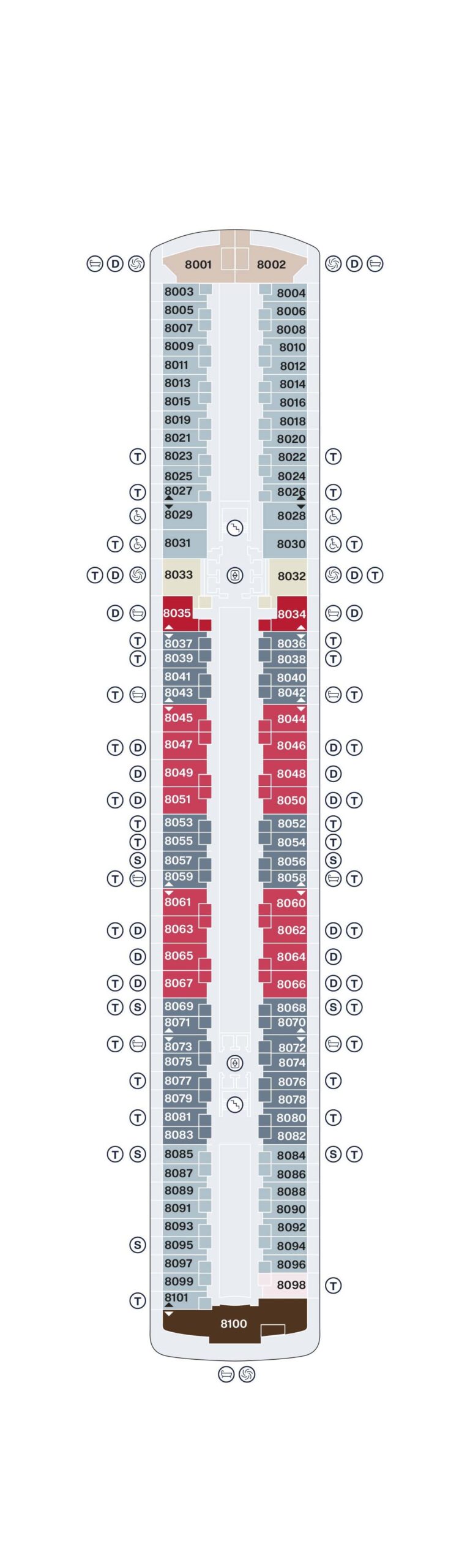 D 8001 8002 D
8003 8004
8005 8006
8007 8008
8009 8010
8011 8012
8013 8014
8015 8016
8019 8018
8021 8020
T 8023 8022 T
8025 8024
T 8027 8026 T
8029 8028
T 8031 8030 T
T D 8033 8032 D T
D 8035 8034 D
T 8037 8036 T
T 8039 8038 T
8041 8040
T 8043 8042 T
8045 8044
T D 8047 8046 D T
D 8049 8048 D
T D 8051 8050 D T
T 8053 8052 T
T 8055 8054 T
S 8057 8056 S
T 8059 8058 T
8061 8060
T D 8063 8062 D T
D 8065 8064 D
T D 8067 8066 D T
T S 8069 8068 S T
8071 8070
T 8073 8072 T
8075 8074
T 8077 8076 T
8079 8078
T 8081 8080 T
8083 8082
T S 8085 8084 S T
8087 8086
8089 8088
8091 8090
8093 8092
S 8095 8094
8097 8096
8099 8098 T
T 8101
8100